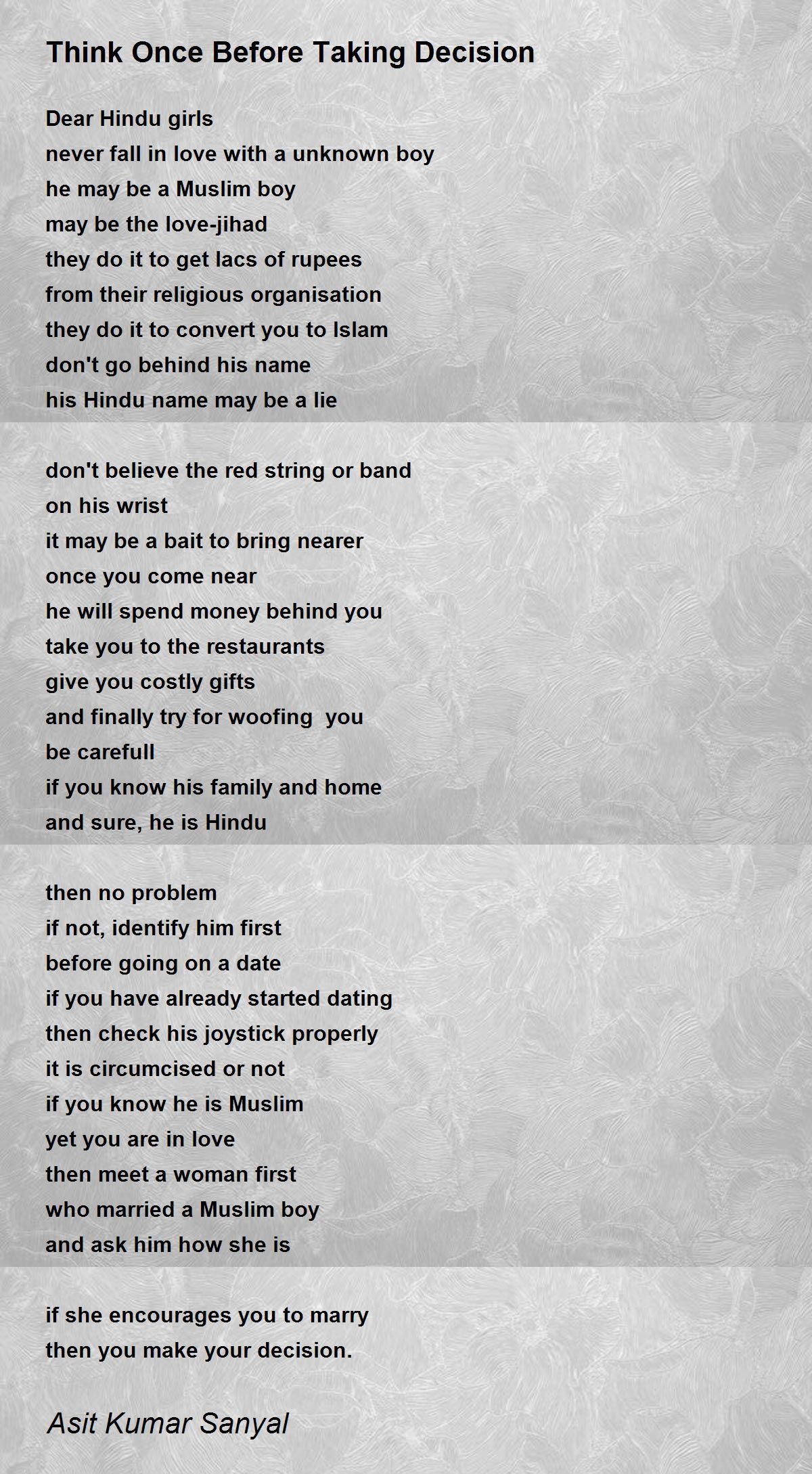 Think Once Before Taking Decision

Dear Hindu girls
never fall in love with a unknown boy
he may be a Muslim boy
may be the love-jihad
they do it to get lacs of rupees
from their religious organisation
they do it to convert you to Islam
don't go behind his name
his Hindu name may be a lie

don't believe the red string or band
on his wrist
it may be a bait to bring nearer
once you come near
he will spend money behind you
take you to the restaurants
give you costly gifts
and finally try for woofing  you
be carefull
if you know his family and home
and sure, he is Hindu

then no problem
if not, identify him first
before going on a date
if you have already started dating
then check his joystick properly
it is circumcised or not
if you know he is Muslim
yet you are in love
then meet a woman first
who married a Muslim boy
and ask him how she is

if she encourages you to marry
then you make your decision.

Asit Kumar Sanyal